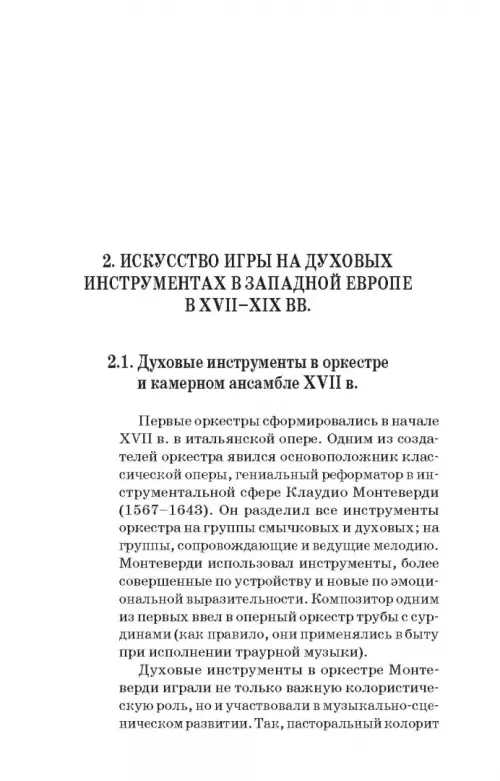 2. ИСКУССТВО ИГРЫ НА ДУХОВЫХ ИНСТРУМЕНТАХ В ЗАПАДНОЙ ЕВРОПЕ В XVII–XIX ВВ.

2.1. Духовые инструменты в оркестре и камерном ансамбле XVII в.

Первые оркестры сформировались в начале XVII в. в итальянской опере. Одним из создателей оркестра явился основоположник классической оперы, гениальный реформатор в инструментальной сфере Клаудио Монтеверди (1567–1643). Он разделил все инструменты оркестра на группы смычковых и духовых; на группы, сопровождающие и ведущие мелодию. Монтеверди использовал инструменты, более совершенные по устройству и новые по эмоциональной выразительности. Композитор одним из первых ввел в оперный оркестр трубы с сурдинами (как правило, они применялись в быту при исполнении траурной музыки).

Духовые инструменты в оркестре Монтеверди играли не только важную колористическую роль, но и участвовали в музыкально-сценическом развитии. Так, пасторальный колорит